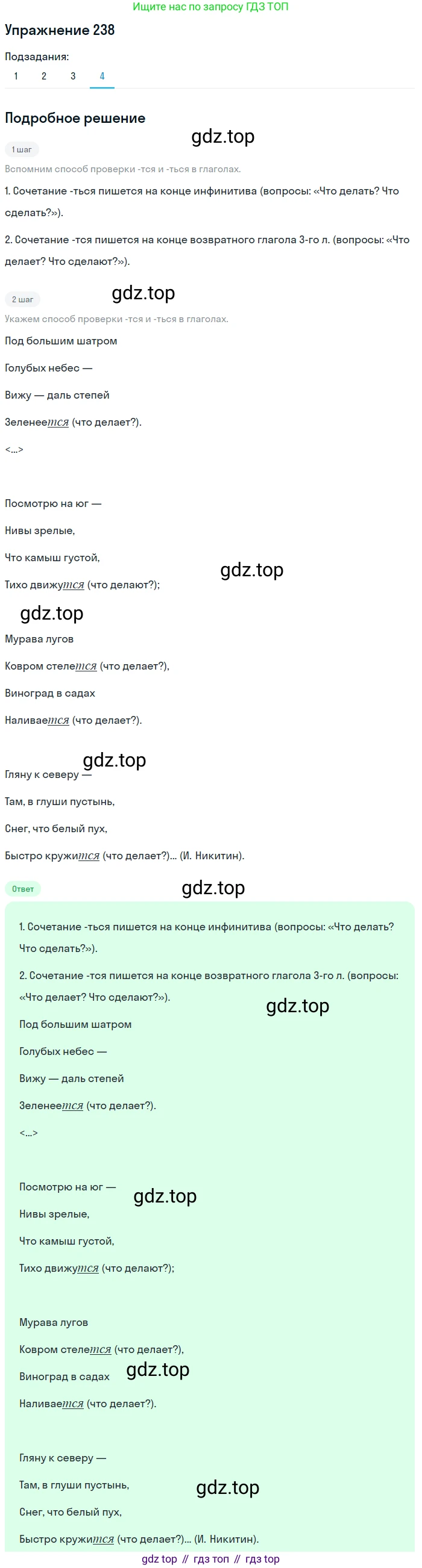 Ищите нас по запросу ГДЗ ТОП

Упражнение 238

Подзадания:

1 2 3 4

Подробное решение

gdz.top

1 шаг

Вспомним способ проверки -тся и -ться в глаголах.

1. Сочетание -ться пишется на конце инфинитива (вопросы: «Что делать? Что сделать?»).

2. Сочетание -тся пишется на конце возвратного глагола 3-го л. (вопросы: «Что делает? Что сделают?»).

2 шаг

gdz.top

Укажем способ проверки -тся и -ться в глаголах.

Под большим шатром

Голубых небес —

Вижу — даль степей

Зеленеется (что делает?).

<...>

Посмотрю на юг —

Нивы зрелые,

Что камыш густой,

gdz.top

Тихо движутся (что делают?);

gdz.top

Мурава лугов

Ковром стелется (что делает?),

Виноград в садах

Наливается (что делает?).

gdz.top

Гляну к северу —

Там, в глуши пустынь,

Снег, что белый пух,

Быстро кружится (что делает?)... (И. Никитин).

Ответ

gdz.top

1. Сочетание -ться пишется на конце инфинитива (вопросы: «Что делать? Что сделать?»).

2. Сочетание -тся пишется на конце возвратного глагола 3-го л. (вопросы: «Что делает? Что сделают?»).

gdz.top

Под большим шатром

Голубых небес —

Вижу — даль степей

Зеленеется (что делает?).

<...>

Посмотрю на юг —

gdz.top

Нивы зрелые,

Что камыш густой,

Тихо движутся (что делают?);

Мурава лугов

Ковром стелется (что делает?),

Виноград в садах

gdz.top

Наливается (что делает?).

Гляну к северу —

Там, в глуши пустынь,

gdz.top

Снег, что белый пух,

Быстро кружится (что делает?)... (И. Никитин).

gdz top // гдз топ // гдз top